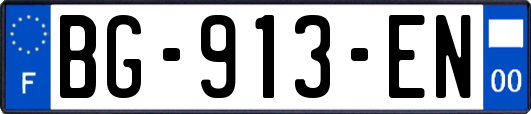 F
BG-913-EN
00